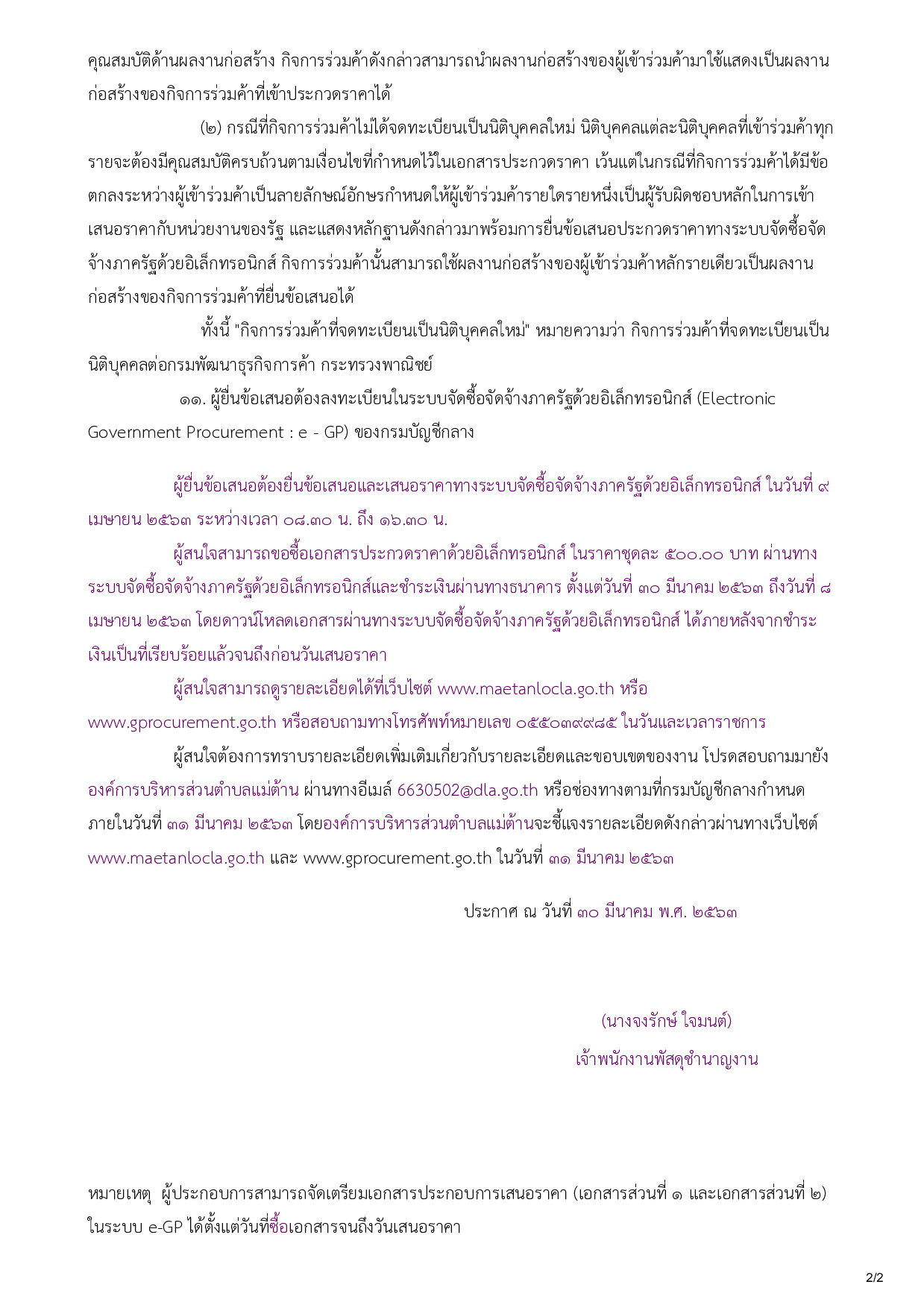 คุณสมบัติด้านผลงานก่อสร้าง กิจการร่วมค้าดังกล่าวสามารถนำผลงานก่อสร้างของผู้เข้าร่วมค้ามาใช้แสดงเป็นผลงานก่อสร้างของกิจการร่วมค้าที่เข้าประกวดราคาได้

(๒) กรณีที่กิจการร่วมค้าไม่ได้จดทะเบียนเป็นนิติบุคคลใหม่ นิติบุคคลแต่ละนิติบุคคลที่เข้าร่วมค้าทุกรายจะต้องมีคุณสมบัติครบถ้วนตามเงื่อนไขที่กำหนดไว้ในเอกสารประกวดราคา เว้นแต่ในกรณีที่กิจการร่วมค้าได้มีข้อตกลงระหว่างผู้เข้าร่วมค้าเป็นลายลักษณ์อักษรกำหนดให้ผู้เข้าร่วมค้ารายใดรายหนึ่งเป็นผู้รับผิดชอบหลักในการเข้าเสนอราคากับหน่วยงานของรัฐ และแสดงหลักฐานดังกล่าวมาพร้อมการยื่นข้อเสนอประกวดราคาทางระบบจัดซื้อจัดจ้างภาครัฐด้วยอิเล็กทรอนิกส์ กิจการร่วมค้านั้นสามารถใช้ผลงานก่อสร้างของผู้เข้าร่วมค้าหลักรายเดียวเป็นผลงานก่อสร้างของกิจการร่วมค้าที่ยื่นข้อเสนอได้

ทั้งนี้ "กิจการร่วมค้าที่จดทะเบียนเป็นนิติบุคคลใหม่" หมายความว่า กิจการร่วมค้าที่จดทะเบียนเป็นนิติบุคคลต่อกรมพัฒนาธุรกิจการค้า กระทรวงพาณิชย์

๑๑. ผู้ยื่นข้อเสนอต้องลงทะเบียนในระบบจัดซื้อจัดจ้างภาครัฐด้วยอิเล็กทรอนิกส์ (Electronic Government Procurement : e - GP) ของกรมบัญชีกลาง

ผู้ยื่นข้อเสนอต้องยื่นข้อเสนอและเสนอราคาทางระบบจัดซื้อจัดจ้างภาครัฐด้วยอิเล็กทรอนิกส์ ในวันที่ ๙ เมษายน ๒๕๖๓ ระหว่างเวลา ๐๘.๓๐ น. ถึง ๑๖.๓๐ น.

ผู้สนใจสามารถขอซื้อเอกสารประกวดราคาด้วยอิเล็กทรอนิกส์ ในราคาชุดละ ๕๐๐.๐๐ บาท ผ่านทางระบบจัดซื้อจัดจ้างภาครัฐด้วยอิเล็กทรอนิกส์และชำระเงินผ่านทางธนาคาร ตั้งแต่วันที่ ๓๐ มีนาคม ๒๕๖๓ ถึงวันที่ ๘ เมษายน ๒๕๖๓ โดยดาวน์โหลดเอกสารผ่านทางระบบจัดซื้อจัดจ้างภาครัฐด้วยอิเล็กทรอนิกส์ ได้ภายหลังจากชำระเงินเป็นที่เรียบร้อยแล้วจนถึงก่อนวันเสนอราคา

ผู้สนใจสามารถดูรายละเอียดได้ที่เว็บไซต์ www.maetanlocla.go.th หรือ www.gprocurement.go.th หรือสอบถามทางโทรศัพท์หมายเลข ๐๕๕๐๓๙๙๘๕ ในวันและเวลาราชการ

ผู้สนใจต้องการทราบรายละเอียดเพิ่มเติมเกี่ยวกับรายละเอียดและขอบเขตของงาน โปรดสอบถามมายัง องค์การบริหารส่วนตำบลแม่ต้าน ผ่านทางอีเมล์ 6630502@dla.go.th หรือช่องทางตามที่กรมบัญชีกลางกำหนด ภายในวันที่ ๓๑ มีนาคม ๒๕๖๓ โดยองค์การบริหารส่วนตำบลแม่ต้านจะชี้แจงรายละเอียดดังกล่าวผ่านทางเว็บไซต์ www.maetanlocla.go.th และ www.gprocurement.go.th ในวันที่ ๓๑ มีนาคม ๒๕๖๓

ประกาศ ณ วันที่ ๓๐ มีนาคม พ.ศ. ๒๕๖๓

(นางจงรักษ์ ใจมนต์)
เจ้าพนักงานพัสดุชำนาญงาน

หมายเหตุ ผู้ประกอบการสามารถจัดเตรียมเอกสารประกอบการเสนอราคา (เอกสารส่วนที่ ๑ และเอกสารส่วนที่ ๒) ในระบบ e-GP ได้ตั้งแต่วันที่ซื้อเอกสารจนถึงวันเสนอราคา

2/2